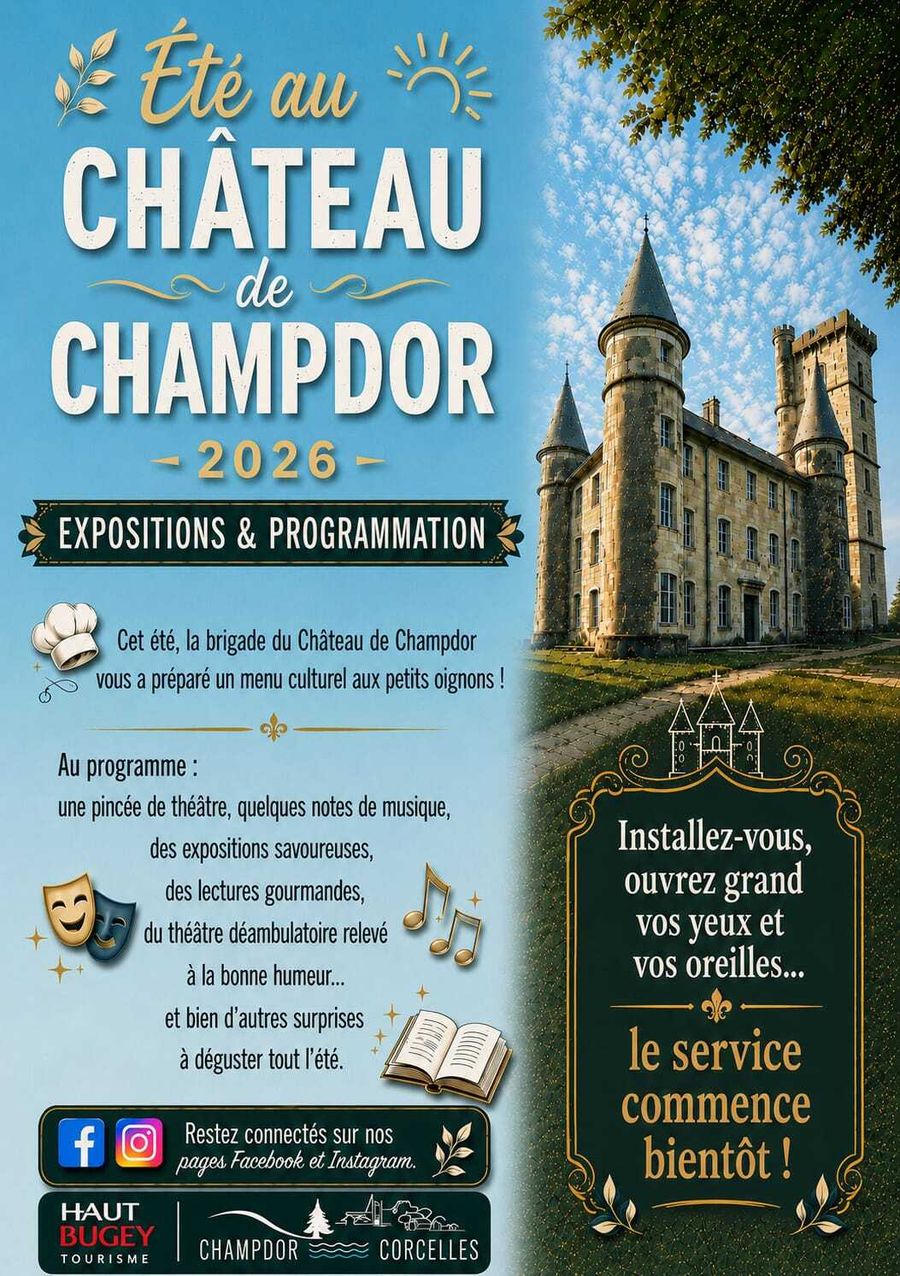 Été au
CHÂTEAU
de
CHAMPDOR
- 2026 -

EXPOSITIONS & PROGRAMMATION

Cet été, la brigade du Château de Champdor vous a préparé un menu culturel aux petits oignons !

Au programme :
une pincée de théâtre, quelques notes de musique,
des expositions savoureuses,
des lectures gourmandes,
du théâtre déambulatoire relevé
à la bonne humeur...
et bien d'autres surprises
à déguster tout l'été.

Restez connectés sur nos pages Facebook et Instagram.

HAUT BUGEY TOURISME

CHAMPDOR CORCELLES

Installez-vous,
ouvrez grand
vos yeux et
vos oreilles...

le service
commence
bientôt !